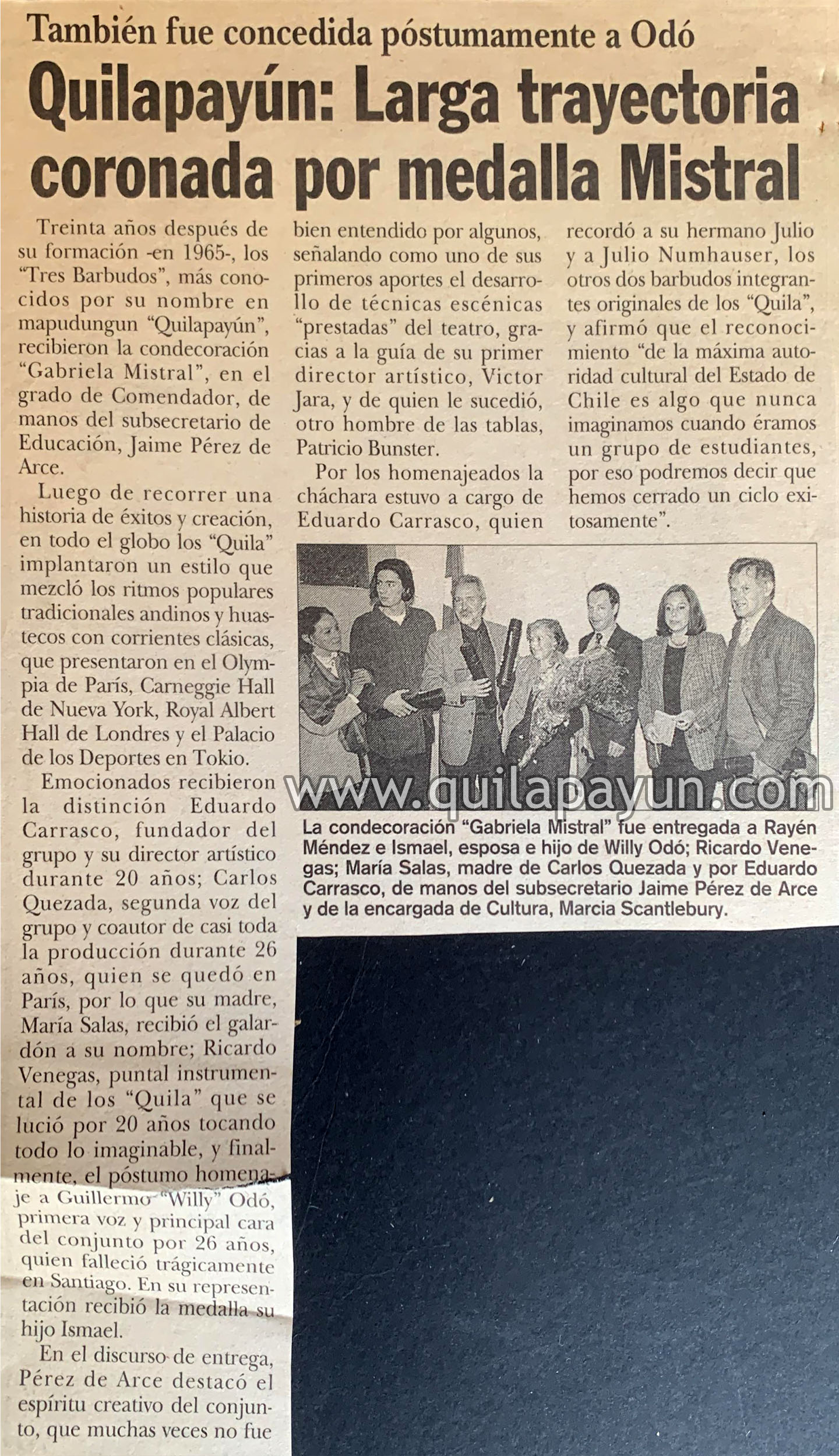 También fue concedida póstumamente a Odó

Quilapayún: Larga trayectoria coronada por medalla Mistral

Treinta años después de su formación -en 1965-, los "Tres Barbudos", más conocidos por su nombre en mapudungun "Quilapayún", recibieron la condecoración "Gabriela Mistral", en el grado de Comendador, de manos del subsecretario de Educación, Jaime Pérez de Arce.

Luego de recorrer una historia de éxitos y creación, en todo el globo los "Quila" implantaron un estilo que mezcló los ritmos populares tradicionales andinos y huastecos con corrientes clásicas, que presentaron en el Olympia de París, Carneggie Hall de Nueva York, Royal Albert Hall de Londres y el Palacio de los Deportes en Tokio.

Emocionados recibieron la distinción Eduardo Carrasco, fundador del grupo y su director artístico durante 20 años; Carlos Quezada, segunda voz del grupo y coautor de casi toda la producción durante 26 años, quien se quedó en París, por lo que su madre, María Salas, recibió el galardón a su nombre; Ricardo Venegas, puntal instrumental de los "Quila" que se lució por 20 años tocando todo lo imaginable, y finalmente, el póstumo homenaje a Guillermo "Willy" Odó, primera voz y principal cara del conjunto por 26 años, quien falleció trágicamente en Santiago. En su representación recibió la medalla su hijo Ismael.

En el discurso de entrega, Pérez de Arce destacó el espíritu creativo del conjunto, que muchas veces no fue bien entendido por algunos, señalando como uno de sus primeros aportes el desarrollo de técnicas escénicas "prestadas" del teatro, gracias a la guía de su primer director artístico, Victor Jara, y de quien le sucedió, otro hombre de las tablas, Patricio Bunster.

Por los homenajeados la cháchara estuvo a cargo de Eduardo Carrasco, quien recordó a su hermano Julio y a Julio Numhauser, los otros dos barbudos integrantes originales de los "Quila", y afirmó que el reconocimiento "de la máxima autoridad cultural del Estado de Chile es algo que nunca imaginamos cuando éramos un grupo de estudiantes, por eso podremos decir que hemos cerrado un ciclo exitosamente".

La condecoración "Gabriela Mistral" fue entregada a Rayén Méndez e Ismael, esposa e hijo de Willy Odó; Ricardo Venegas; María Salas, madre de Carlos Quezada y por Eduardo Carrasco, de manos del subsecretario Jaime Pérez de Arce y de la encargada de Cultura, Marcia Scantlebury.

www.quilapayun.com